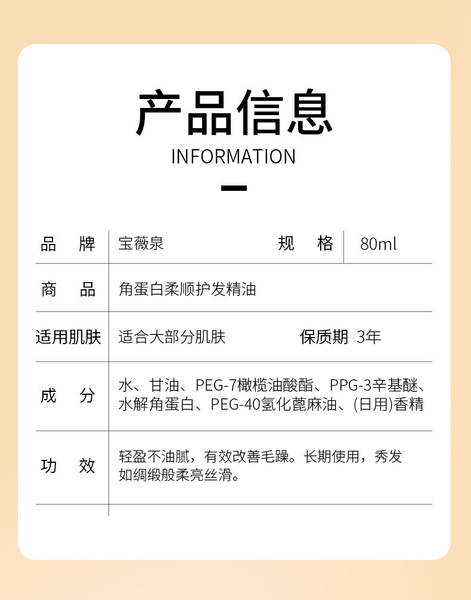 产品信息
INFORMATION

| 品　牌 | 宝薇泉 | 规　格 | 80ml |
|---|---|---|---|
| 商　品 | 角蛋白柔顺护发精油 | | |
| 适用肌肤 | 适合大部分肌肤 | 保质期 | 3年 |
| 成　分 | 水、甘油、PEG-7橄榄油酸酯、PPG-3辛基醚、水解角蛋白、PEG-40氢化蓖麻油、(日用)香精 | | |
| 功　效 | 轻盈不油腻，有效改善毛躁。长期使用，秀发如绸缎般柔亮丝滑。 | | |